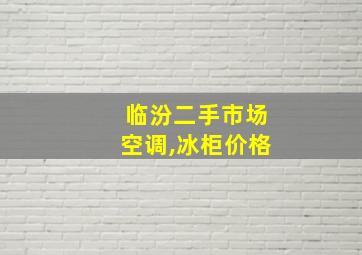 临汾二手市场
空调,冰柜价格